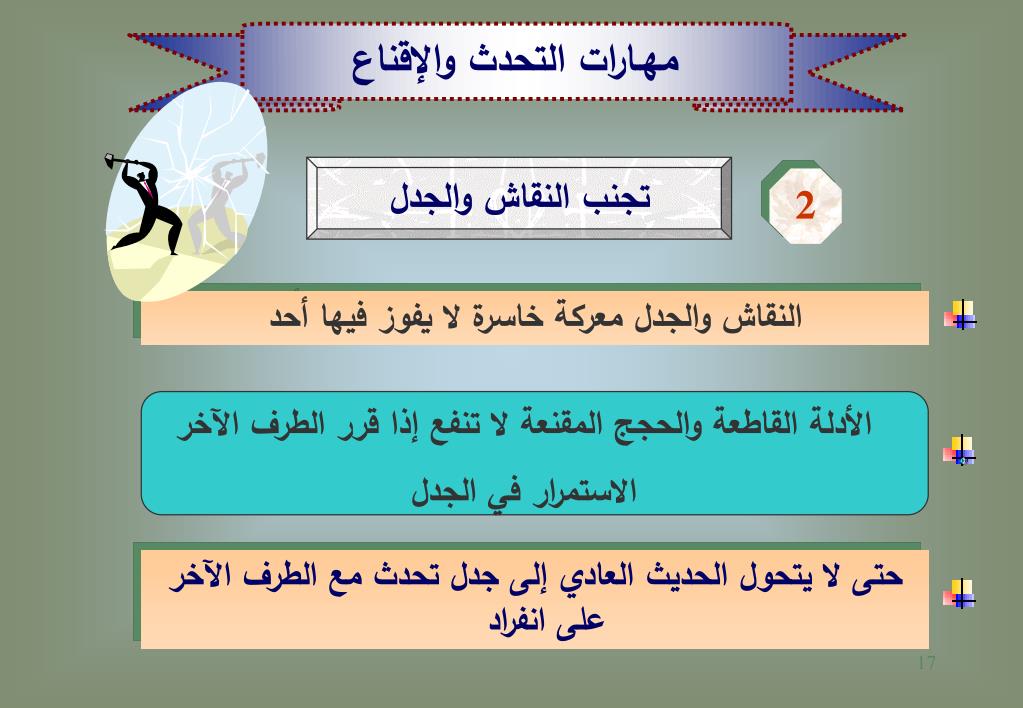 مهارات التحدث والإقناع

2

تجنب النقاش والجدل

النقاش والجدل معركة خاسرة لا يفوز فيها أحد

الأدلة القاطعة والحجج المقنعة لا تنفع إذا قرر الطرف الآخر الاستمرار في الجدل

حتى لا يتحول الحديث العادي إلى جدل تحدث مع الطرف الآخر على انفراد

17